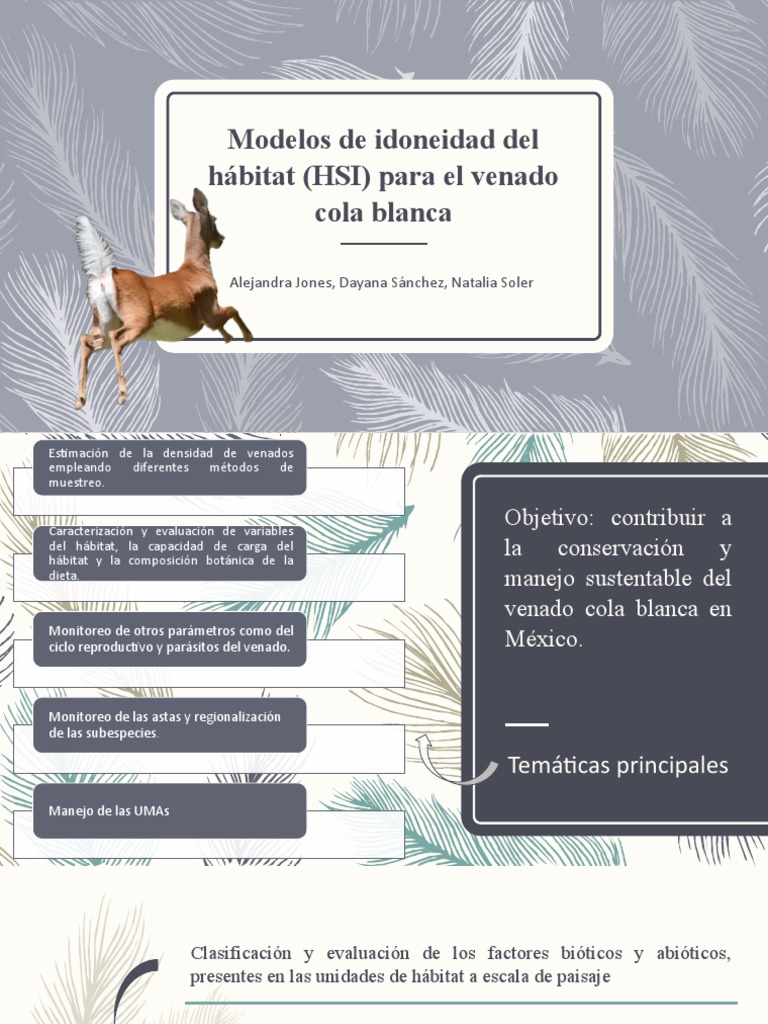 Modelos de idoneidad del hábitat (HSI) para el venado cola blanca

Alejandra Jones, Dayana Sánchez, Natalia Soler

Estimación de la densidad de venados empleando diferentes métodos de muestreo.

Caracterización y evaluación de variables del hábitat, la capacidad de carga del hábitat y la composición botánica de la dieta.

Monitoreo de otros parámetros como del ciclo reproductivo y parásitos del venado.

Monitoreo de las astas y regionalización de las subespecies.

Manejo de las UMAs

Objetivo: contribuir a la conservación y manejo sustentable del venado cola blanca en México.

Temáticas principales

Clasificación y evaluación de los factores bióticos y abióticos, presentes en las unidades de hábitat a escala de paisaje